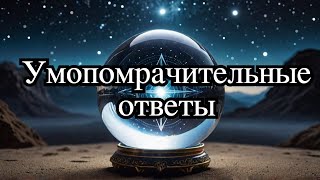 Умопомрачительные ответы